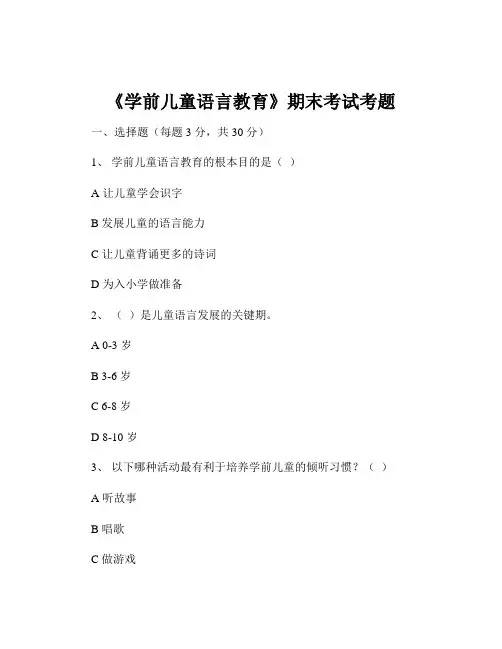 《学前儿童语言教育》期末考试考题

一、选择题（每题 3 分，共 30 分）

1、 学前儿童语言教育的根本目的是（ ）

A 让儿童学会识字

B 发展儿童的语言能力

C 让儿童背诵更多的诗词

D 为入小学做准备

2、 （ ）是儿童语言发展的关键期。

A 0-3 岁

B 3-6 岁

C 6-8 岁

D 8-10 岁

3、 以下哪种活动最有利于培养学前儿童的倾听习惯？（ ）

A 听故事

B 唱歌

C 做游戏